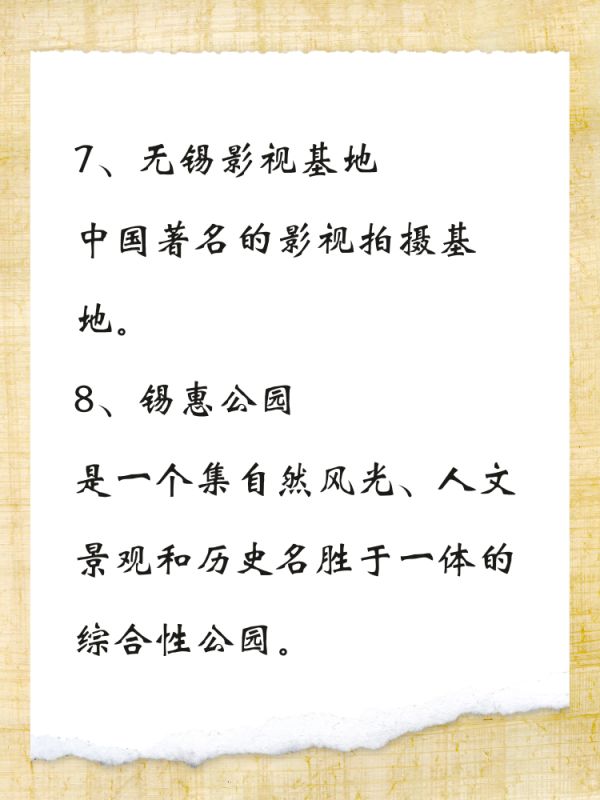 7、无锡影视基地

中国著名的影视拍摄基地。

8、锡惠公园

是一个集自然风光、人文景观和历史名胜于一体的综合性公园。